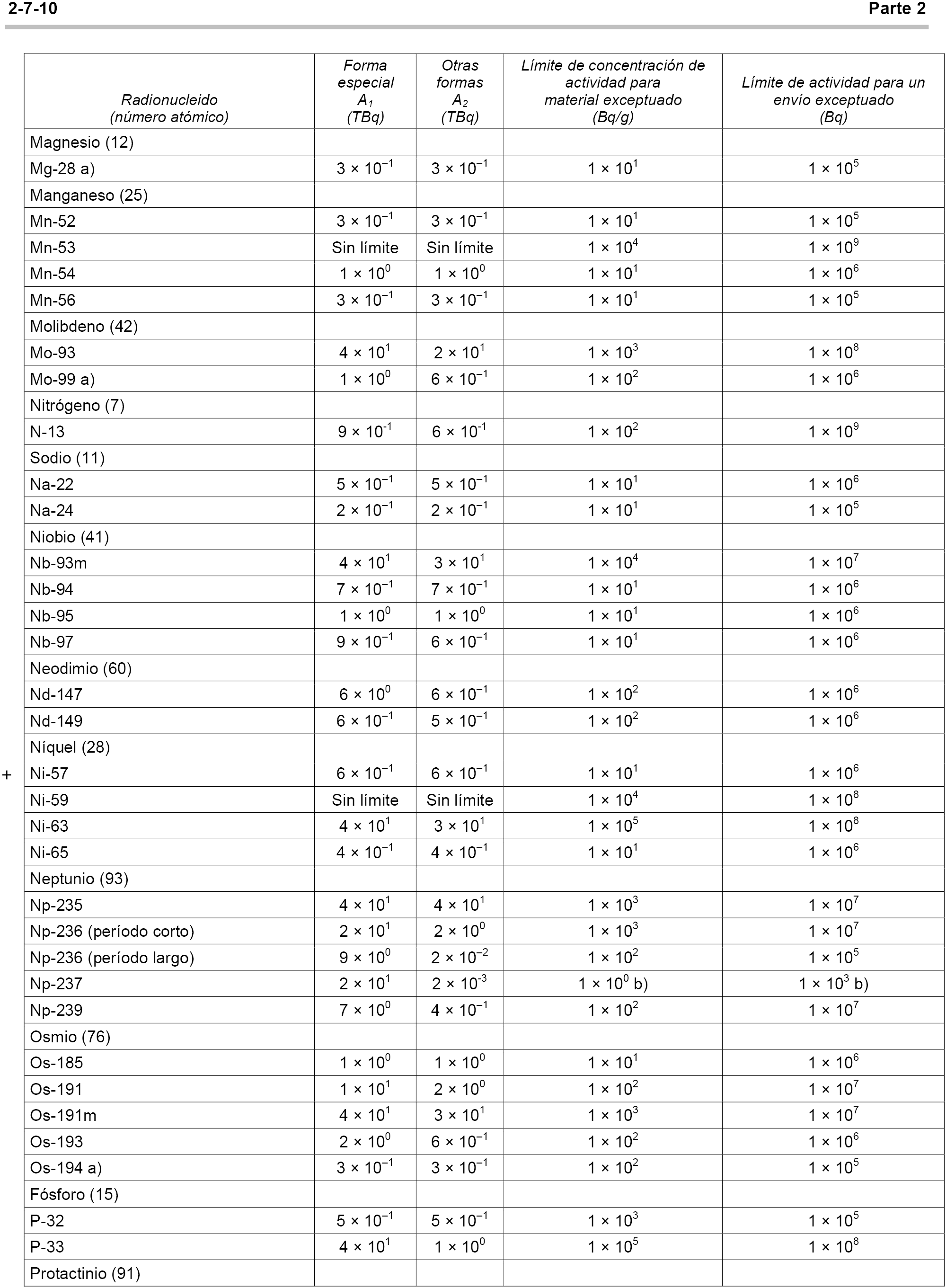 2-7-10 Parte 2

| Radionucleido (número atómico) | Forma especial $A_1$ (TBq) | Otras formas $A_2$ (TBq) | Límite de concentración de actividad para material exceptuado (Bq/g) | Límite de actividad para un envío exceptuado (Bq) |
|---|---|---|---|---|
| Magnesio (12) | | | | |
| Mg-28 a) | $3 \times 10^{-1}$ | $3 \times 10^{-1}$ | $1 \times 10^{1}$ | $1 \times 10^{5}$ |
| Manganeso (25) | | | | |
| Mn-52 | $3 \times 10^{-1}$ | $3 \times 10^{-1}$ | $1 \times 10^{1}$ | $1 \times 10^{5}$ |
| Mn-53 | Sin límite | Sin límite | $1 \times 10^{4}$ | $1 \times 10^{9}$ |
| Mn-54 | $1 \times 10^{0}$ | $1 \times 10^{0}$ | $1 \times 10^{1}$ | $1 \times 10^{6}$ |
| Mn-56 | $3 \times 10^{-1}$ | $3 \times 10^{-1}$ | $1 \times 10^{1}$ | $1 \times 10^{5}$ |
| Molibdeno (42) | | | | |
| Mo-93 | $4 \times 10^{1}$ | $2 \times 10^{1}$ | $1 \times 10^{3}$ | $1 \times 10^{8}$ |
| Mo-99 a) | $1 \times 10^{0}$ | $6 \times 10^{-1}$ | $1 \times 10^{2}$ | $1 \times 10^{6}$ |
| Nitrógeno (7) | | | | |
| N-13 | $9 \times 10^{-1}$ | $6 \times 10^{-1}$ | $1 \times 10^{2}$ | $1 \times 10^{9}$ |
| Sodio (11) | | | | |
| Na-22 | $5 \times 10^{-1}$ | $5 \times 10^{-1}$ | $1 \times 10^{1}$ | $1 \times 10^{6}$ |
| Na-24 | $2 \times 10^{-1}$ | $2 \times 10^{-1}$ | $1 \times 10^{1}$ | $1 \times 10^{5}$ |
| Niobio (41) | | | | |
| Nb-93m | $4 \times 10^{1}$ | $3 \times 10^{1}$ | $1 \times 10^{4}$ | $1 \times 10^{7}$ |
| Nb-94 | $7 \times 10^{-1}$ | $7 \times 10^{-1}$ | $1 \times 10^{1}$ | $1 \times 10^{6}$ |
| Nb-95 | $1 \times 10^{0}$ | $1 \times 10^{0}$ | $1 \times 10^{1}$ | $1 \times 10^{6}$ |
| Nb-97 | $9 \times 10^{-1}$ | $6 \times 10^{-1}$ | $1 \times 10^{1}$ | $1 \times 10^{6}$ |
| Neodimio (60) | | | | |
| Nd-147 | $6 \times 10^{0}$ | $6 \times 10^{-1}$ | $1 \times 10^{2}$ | $1 \times 10^{6}$ |
| Nd-149 | $6 \times 10^{-1}$ | $5 \times 10^{-1}$ | $1 \times 10^{2}$ | $1 \times 10^{6}$ |
| Níquel (28) | | | | |
| + Ni-57 | $6 \times 10^{-1}$ | $6 \times 10^{-1}$ | $1 \times 10^{1}$ | $1 \times 10^{6}$ |
| Ni-59 | Sin límite | Sin límite | $1 \times 10^{4}$ | $1 \times 10^{8}$ |
| Ni-63 | $4 \times 10^{1}$ | $3 \times 10^{1}$ | $1 \times 10^{5}$ | $1 \times 10^{8}$ |
| Ni-65 | $4 \times 10^{-1}$ | $4 \times 10^{-1}$ | $1 \times 10^{1}$ | $1 \times 10^{6}$ |
| Neptunio (93) | | | | |
| Np-235 | $4 \times 10^{1}$ | $4 \times 10^{1}$ | $1 \times 10^{3}$ | $1 \times 10^{7}$ |
| Np-236 (período corto) | $2 \times 10^{1}$ | $2 \times 10^{0}$ | $1 \times 10^{3}$ | $1 \times 10^{7}$ |
| Np-236 (período largo) | $9 \times 10^{0}$ | $2 \times 10^{-2}$ | $1 \times 10^{2}$ | $1 \times 10^{5}$ |
| Np-237 | $2 \times 10^{1}$ | $2 \times 10^{-3}$ | $1 \times 10^{0}$ b) | $1 \times 10^{3}$ b) |
| Np-239 | $7 \times 10^{0}$ | $4 \times 10^{-1}$ | $1 \times 10^{2}$ | $1 \times 10^{7}$ |
| Osmio (76) | | | | |
| Os-185 | $1 \times 10^{0}$ | $1 \times 10^{0}$ | $1 \times 10^{1}$ | $1 \times 10^{6}$ |
| Os-191 | $1 \times 10^{1}$ | $2 \times 10^{0}$ | $1 \times 10^{2}$ | $1 \times 10^{7}$ |
| Os-191m | $4 \times 10^{1}$ | $3 \times 10^{1}$ | $1 \times 10^{3}$ | $1 \times 10^{7}$ |
| Os-193 | $2 \times 10^{0}$ | $6 \times 10^{-1}$ | $1 \times 10^{2}$ | $1 \times 10^{6}$ |
| Os-194 a) | $3 \times 10^{-1}$ | $3 \times 10^{-1}$ | $1 \times 10^{2}$ | $1 \times 10^{5}$ |
| Fósforo (15) | | | | |
| P-32 | $5 \times 10^{-1}$ | $5 \times 10^{-1}$ | $1 \times 10^{3}$ | $1 \times 10^{5}$ |
| P-33 | $4 \times 10^{1}$ | $1 \times 10^{0}$ | $1 \times 10^{5}$ | $1 \times 10^{8}$ |
| Protactinio (91) | | | | |